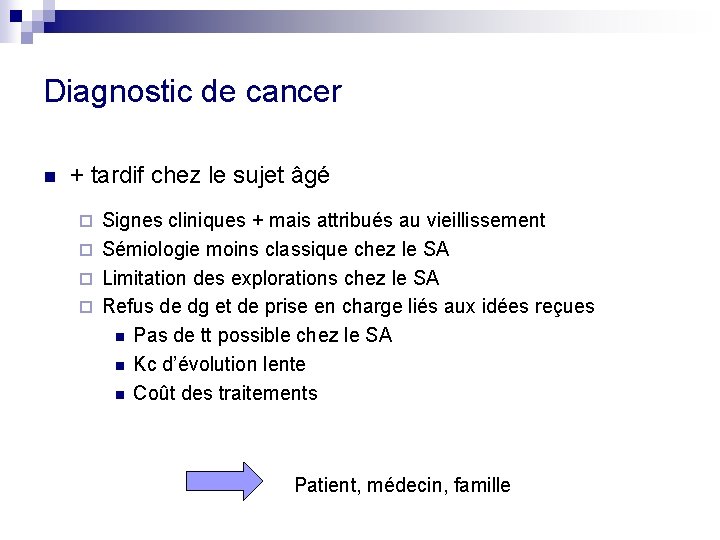 Diagnostic de cancer

+ tardif chez le sujet âgé

Signes cliniques + mais attribués au vieillissement

Sémiologie moins classique chez le SA

Limitation des explorations chez le SA

Refus de dg et de prise en charge liés aux idées reçues

Pas de tt possible chez le SA

Kc d'évolution lente

Coût des traitements

Patient, médecin, famille